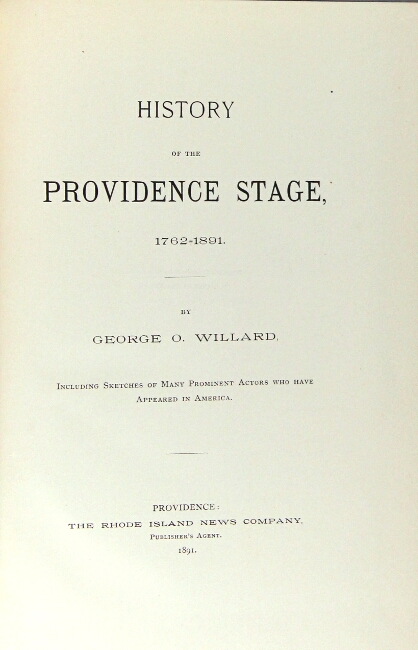 HISTORY

OF THE

PROVIDENCE STAGE,

1762-1891.

BY

GEORGE O. WILLARD,

Including Sketches of Many Prominent Actors who have Appeared in America.

PROVIDENCE:

THE RHODE ISLAND NEWS COMPANY,

Publisher's Agent.

1891.